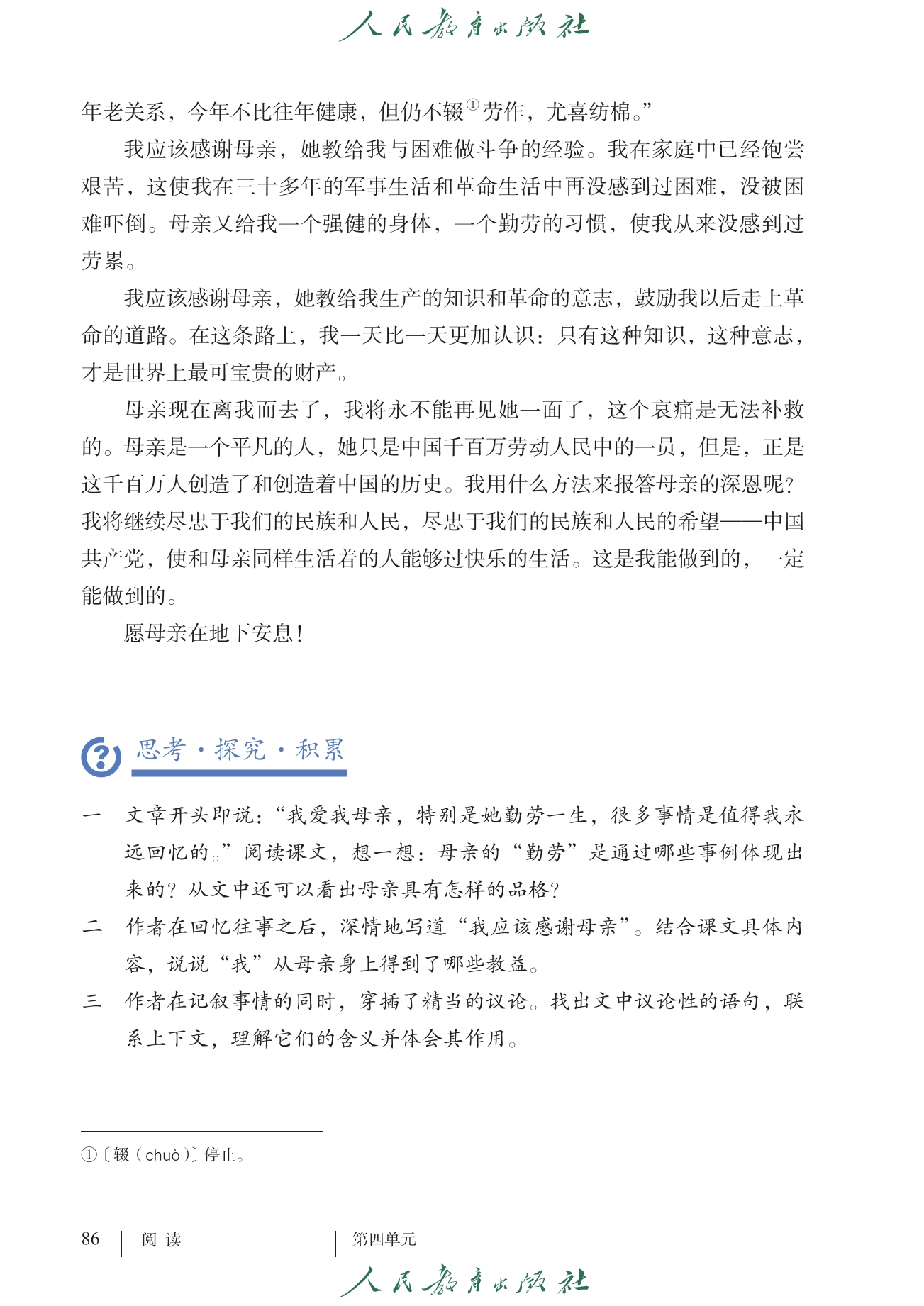 人民教育出版社

年老关系，今年不比往年健康，但仍不辍①劳作，尤喜纺棉。”

我应该感谢母亲，她教给我与困难做斗争的经验。我在家庭中已经饱尝艰苦，这使我在三十多年的军事生活和革命生活中再没感到过困难，没被困难吓倒。母亲又给我一个强健的身体，一个勤劳的习惯，使我从来没感到过劳累。

我应该感谢母亲，她教给我生产的知识和革命的意志，鼓励我以后走上革命的道路。在这条路上，我一天比一天更加认识：只有这种知识，这种意志，才是世界上最可宝贵的财产。

母亲现在离我而去了，我将永不能再见她一面了，这个哀痛是无法补救的。母亲是一个平凡的人，她只是中国千百万劳动人民中的一员，但是，正是这千百万人创造了和创造着中国的历史。我用什么方法来报答母亲的深恩呢？我将继续尽忠于我们的民族和人民，尽忠于我们的民族和人民的希望——中国共产党，使和母亲同样生活着的人能够过快乐的生活。这是我能做到的，一定能做到的。

愿母亲在地下安息！

思考·探究·积累

一 文章开头即说：“我爱我母亲，特别是她勤劳一生，很多事情是值得我永远回忆的。”阅读课文，想一想：母亲的“勤劳”是通过哪些事例体现出来的？从文中还可以看出母亲具有怎样的品格？

二 作者在回忆往事之后，深情地写道“我应该感谢母亲”。结合课文具体内容，说说“我”从母亲身上得到了哪些教益。

三 作者在记叙事情的同时，穿插了精当的议论。找出文中议论性的语句，联系上下文，理解它们的含义并体会其作用。

①〔辍（chuò）〕停止。

86 阅读 第四单元

人民教育出版社